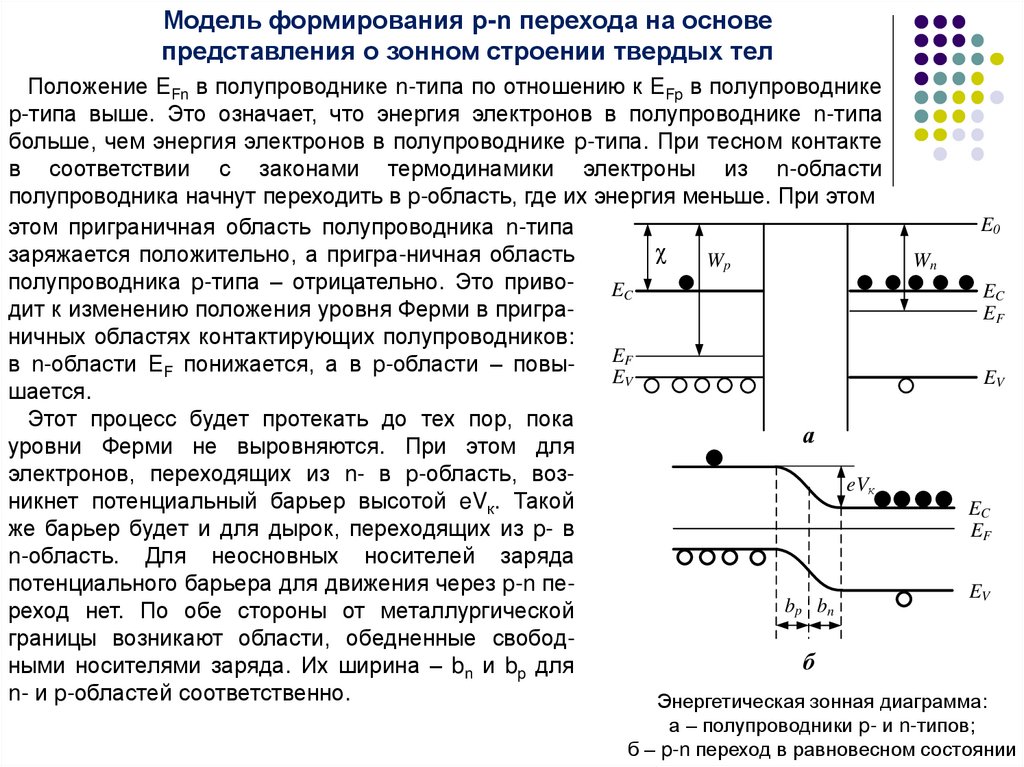 Модель формирования p-n перехода на основе представления о зонном строении твердых тел

Положение $E_{Fn}$ в полупроводнике n-типа по отношению к $E_{Fp}$ в полупроводнике p-типа выше. Это означает, что энергия электронов в полупроводнике n-типа больше, чем энергия электронов в полупроводнике p-типа. При тесном контакте в соответствии с законами термодинамики электроны из n-области полупроводника начнут переходить в p-область, где их энергия меньше. При этом этом приграничная область полупроводника n-типа заряжается положительно, а пригра-ничная область полупроводника p-типа – отрицательно. Это приводит к изменению положения уровня Ферми в приграничных областях контактирующих полупроводников: в n-области $E_F$ понижается, а в p-области – повышается.

Этот процесс будет протекать до тех пор, пока уровни Ферми не выровняются. При этом для электронов, переходящих из n- в p-область, возникнет потенциальный барьер высотой $eV_к$. Такой же барьер будет и для дырок, переходящих из p- в n-область. Для неосновных носителей заряда потенциального барьера для движения через p-n переход нет. По обе стороны от металлургической границы возникают области, обедненные свободными носителями заряда. Их ширина – $b_n$ и $b_p$ для n- и p-областей соответственно.

$E_0$
$\chi$
$W_p$
$W_n$
$E_C$
$E_C$
$E_F$
$E_F$
$E_V$
$E_V$
а
$eV_к$
$E_C$
$E_F$
$E_V$
$b_p$
$b_n$
б

Энергетическая зонная диаграмма:
а – полупроводники p- и n-типов;
б – p-n переход в равновесном состоянии